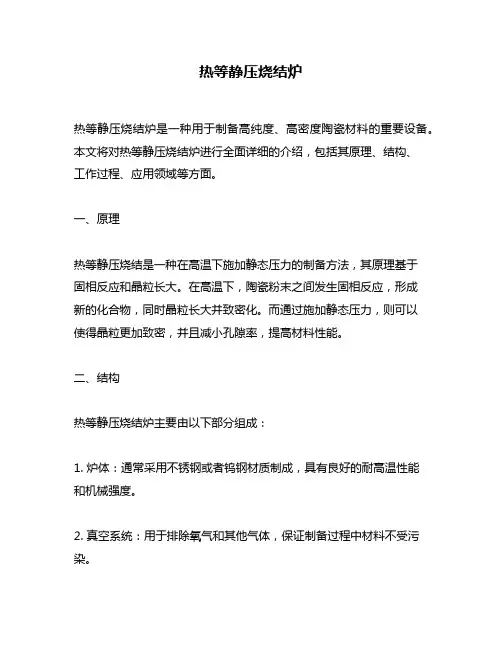 热等静压烧结炉

热等静压烧结炉是一种用于制备高纯度、高密度陶瓷材料的重要设备。本文将对热等静压烧结炉进行全面详细的介绍，包括其原理、结构、工作过程、应用领域等方面。

一、原理

热等静压烧结是一种在高温下施加静态压力的制备方法，其原理基于固相反应和晶粒长大。在高温下，陶瓷粉末之间发生固相反应，形成新的化合物，同时晶粒长大并致密化。而通过施加静态压力，则可以使得晶粒更加致密，并且减小孔隙率，提高材料性能。

二、结构

热等静压烧结炉主要由以下部分组成：

1. 炉体：通常采用不锈钢或者钨钢材质制成，具有良好的耐高温性能和机械强度。

2. 真空系统：用于排除氧气和其他气体，保证制备过程中材料不受污染。